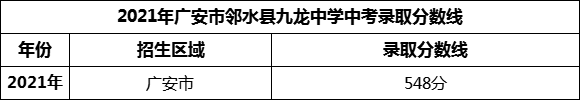 2021年广安市邻水县九龙中学中考录取分数线

| 年份 | 招生区域 | 录取分数线 |
|---|---|---|
| 2021年 | 广安市 | 548分 |